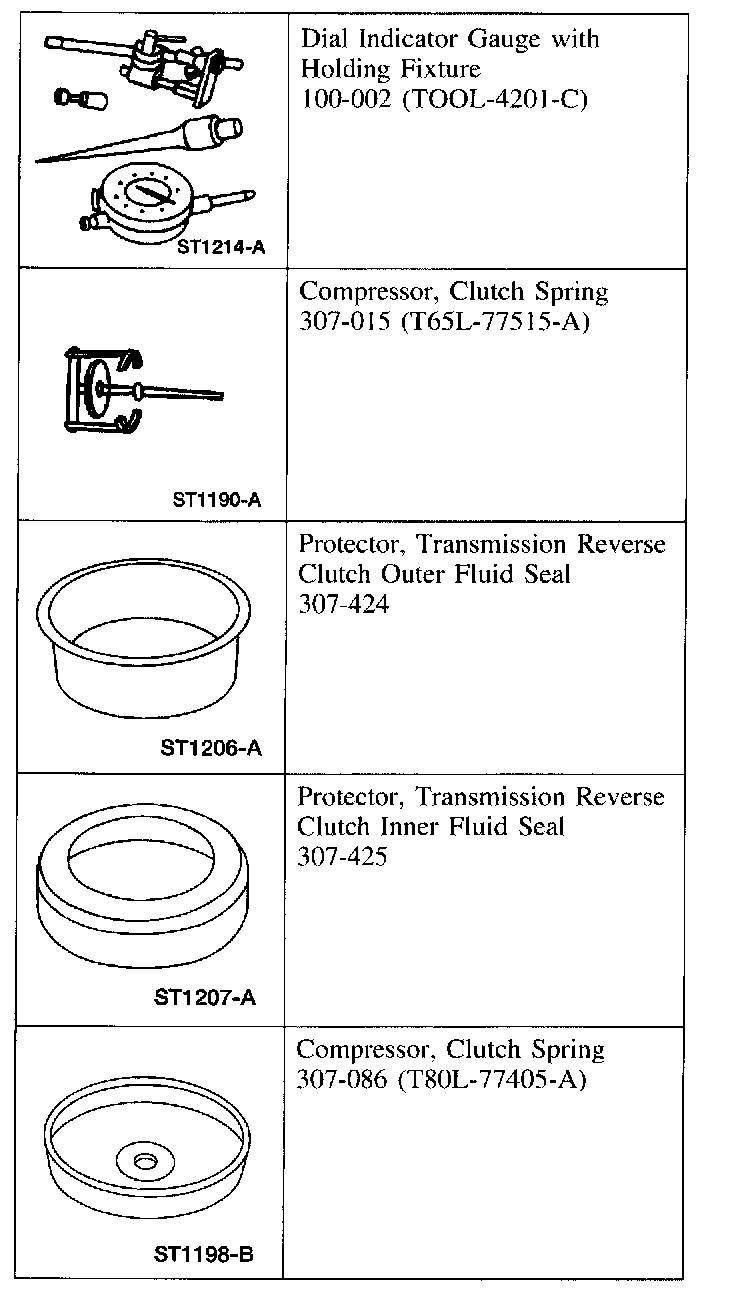 | | |
|---|---|
| ST1214-A | Dial Indicator Gauge with Holding Fixture 100-002 (TOOL-4201-C) |
| ST1190-A | Compressor, Clutch Spring 307-015 (T65L-77515-A) |
| ST1206-A | Protector, Transmission Reverse Clutch Outer Fluid Seal 307-424 |
| ST1207-A | Protector, Transmission Reverse Clutch Inner Fluid Seal 307-425 |
| ST1198-B | Compressor, Clutch Spring 307-086 (T80L-77405-A) |